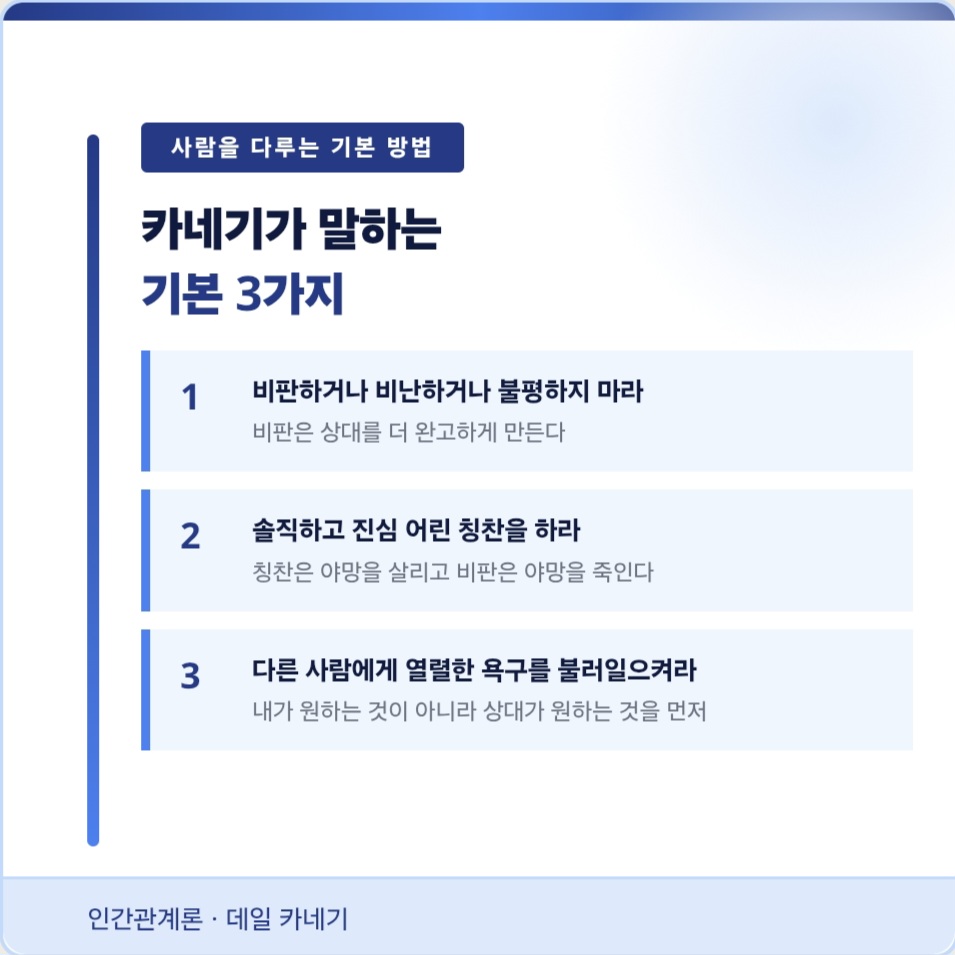 사람을 다루는 기본 방법

카네기가 말하는
기본 3가지

1
비판하거나 비난하거나 불평하지 마라
비판은 상대를 더 완고하게 만든다

2
솔직하고 진심 어린 칭찬을 하라
칭찬은 야망을 살리고 비판은 야망을 죽인다

3
다른 사람에게 열렬한 욕구를 불러일으켜라
내가 원하는 것이 아니라 상대가 원하는 것을 먼저

인간관계론 · 데일 카네기